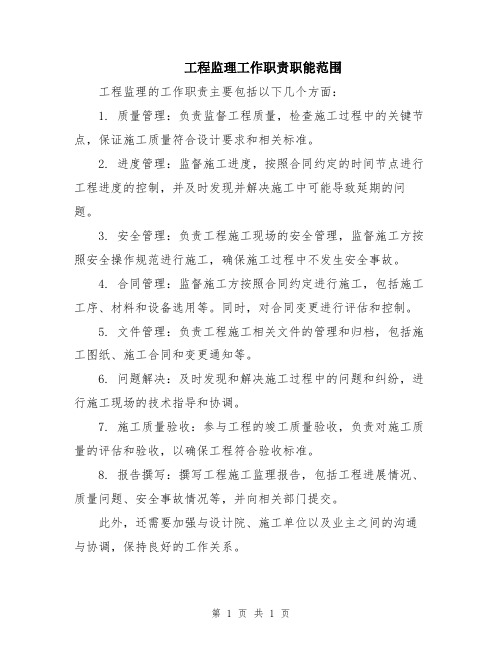 工程监理工作职责职能范围

工程监理的工作职责主要包括以下几个方面：

1. 质量管理：负责监督工程质量，检查施工过程中的关键节点，保证施工质量符合设计要求和相关标准。

2. 进度管理：监督施工进度，按照合同约定的时间节点进行工程进度的控制，并及时发现并解决施工中可能导致延期的问题。

3. 安全管理：负责工程施工现场的安全管理，监督施工方按照安全操作规范进行施工，确保施工过程中不发生安全事故。

4. 合同管理：监督施工方按照合同约定进行施工，包括施工工序、材料和设备选用等。同时，对合同变更进行评估和控制。

5. 文件管理：负责工程施工相关文件的管理和归档，包括施工图纸、施工合同和变更通知等。

6. 问题解决：及时发现和解决施工过程中的问题和纠纷，进行施工现场的技术指导和协调。

7. 施工质量验收：参与工程的竣工质量验收，负责对施工质量的评估和验收，以确保工程符合验收标准。

8. 报告撰写：撰写工程施工监理报告，包括工程进展情况、质量问题、安全事故情况等，并向相关部门提交。

此外，还需要加强与设计院、施工单位以及业主之间的沟通与协调，保持良好的工作关系。

第 1 页 共 1 页